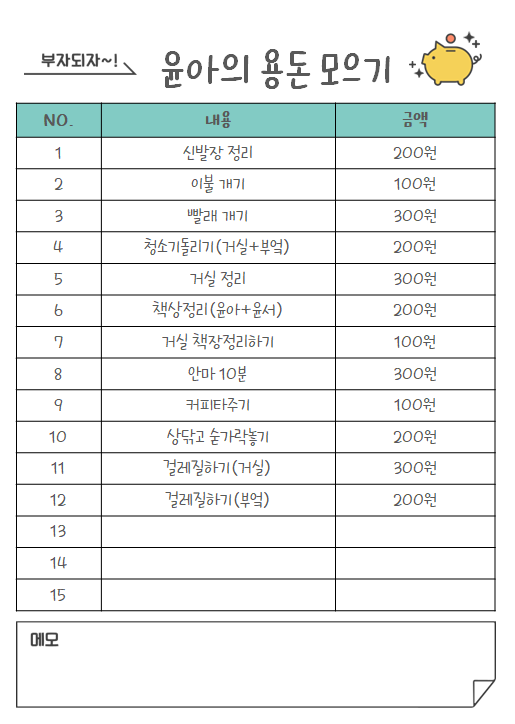 부자되자~!

윤아의 용돈 모으기

| NO. | 내용 | 금액 |
|---|---|---|
| 1 | 신발장 정리 | 200원 |
| 2 | 이불 개기 | 100원 |
| 3 | 빨래 개기 | 300원 |
| 4 | 청소기돌리기(거실+부엌) | 200원 |
| 5 | 거실 정리 | 300원 |
| 6 | 책상정리(윤아+윤서) | 200원 |
| 7 | 거실 책장정리하기 | 100원 |
| 8 | 안마 10분 | 300원 |
| 9 | 커피타주기 | 100원 |
| 10 | 상닦고 숟가락놓기 | 200원 |
| 11 | 걸레질하기(거실) | 300원 |
| 12 | 걸레질하기(부엌) | 200원 |
| 13 | | |
| 14 | | |
| 15 | | |

메모